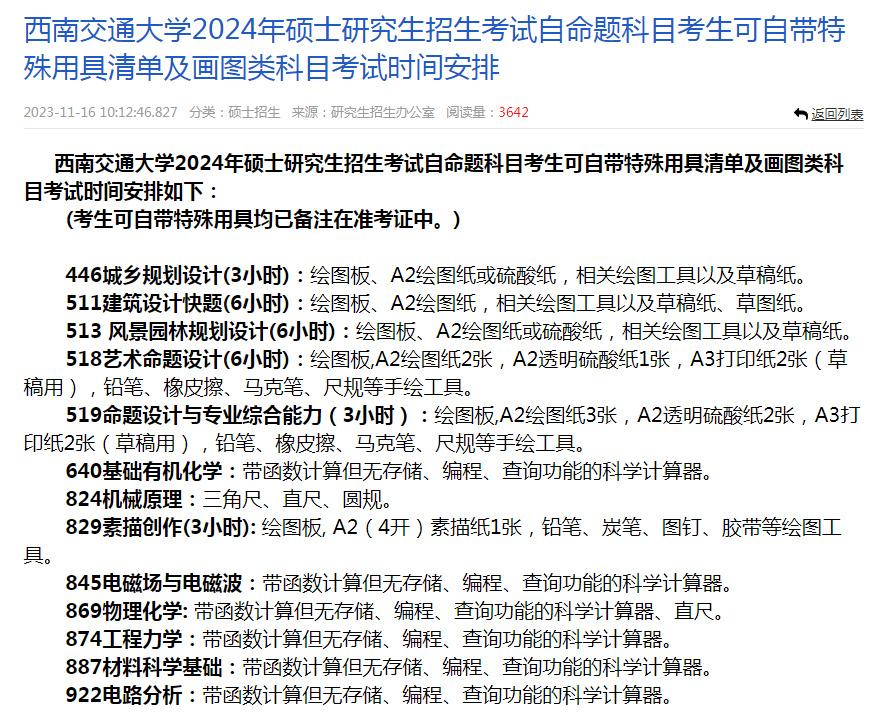 西南交通大学2024年硕士研究生招生考试自命题科目考生可自带特殊用具清单及画图类科目考试时间安排

2023-11-16 10:12:46.827 分类：硕士招生 来源：研究生招生办公室 阅读量：3642

返回列表

西南交通大学2024年硕士研究生招生考试自命题科目考生可自带特殊用具清单及画图类科目考试时间安排如下：

(考生可自带特殊用具均已备注在准考证中。)

446城乡规划设计(3小时)：绘图板、A2绘图纸或硫酸纸，相关绘图工具以及草稿纸。

511建筑设计快题(6小时)：绘图板、A2绘图纸，相关绘图工具以及草稿纸、草图纸。

513 风景园林规划设计(6小时)：绘图板、A2绘图纸或硫酸纸，相关绘图工具以及草稿纸。

518艺术命题设计(6小时)：绘图板,A2绘图纸2张，A2透明硫酸纸1张，A3打印纸2张（草稿用），铅笔、橡皮擦、马克笔、尺规等手绘工具。

519命题设计与专业综合能力（3小时）：绘图板,A2绘图纸3张，A2透明硫酸纸2张，A3打印纸2张（草稿用），铅笔、橡皮擦、马克笔、尺规等手绘工具。

640基础有机化学：带函数计算但无存储、编程、查询功能的科学计算器。

824机械原理：三角尺、直尺、圆规。

829素描创作(3小时): 绘图板, A2（4开）素描纸1张，铅笔、炭笔、图钉、胶带等绘图工具。

845电磁场与电磁波：带函数计算但无存储、编程、查询功能的科学计算器。

869物理化学: 带函数计算但无存储、编程、查询功能的科学计算器、直尺。

874工程力学：带函数计算但无存储、编程、查询功能的科学计算器。

887材料科学基础：带函数计算但无存储、编程、查询功能的科学计算器。

922电路分析：带函数计算但无存储、编程、查询功能的科学计算器。